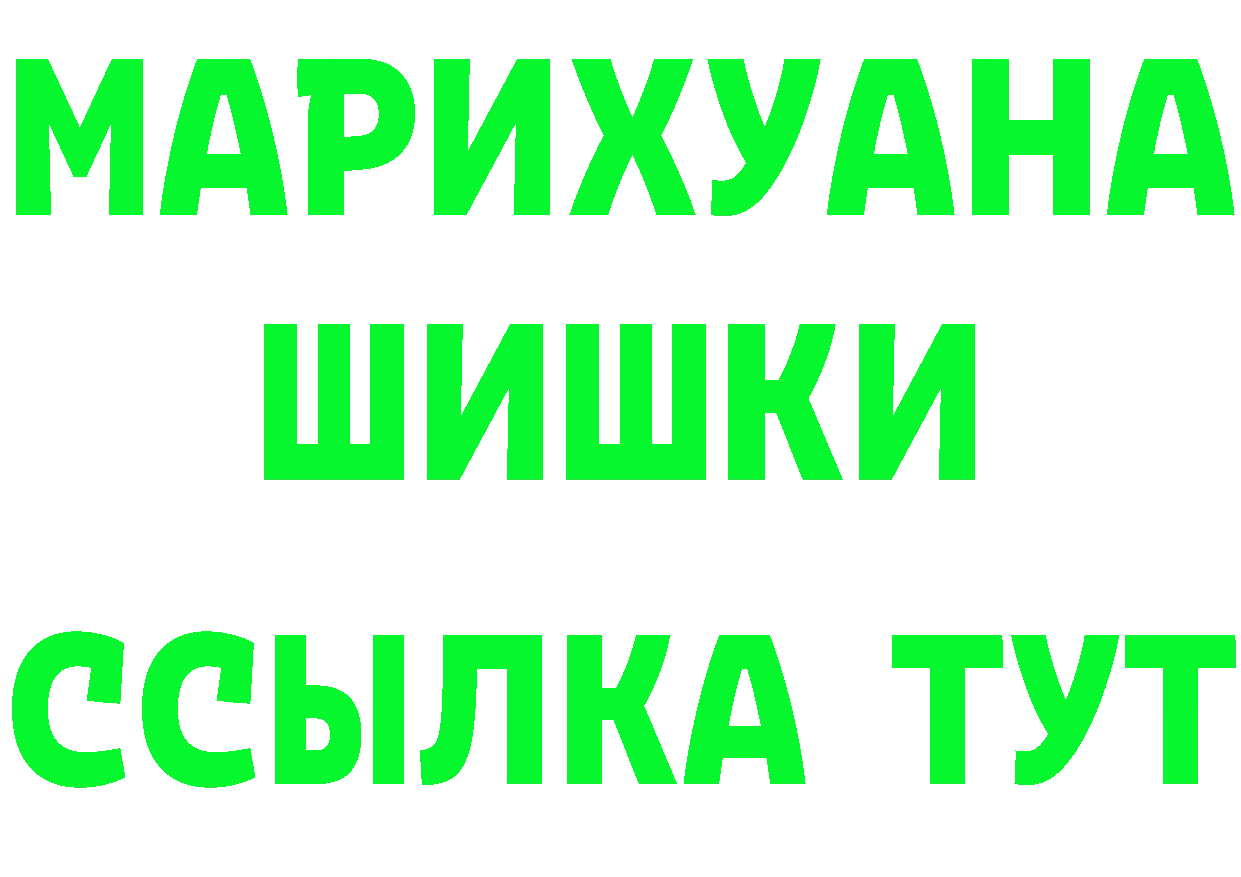 МАРИХУАНА
ШИШКИ
ССЫЛКА ТУТ